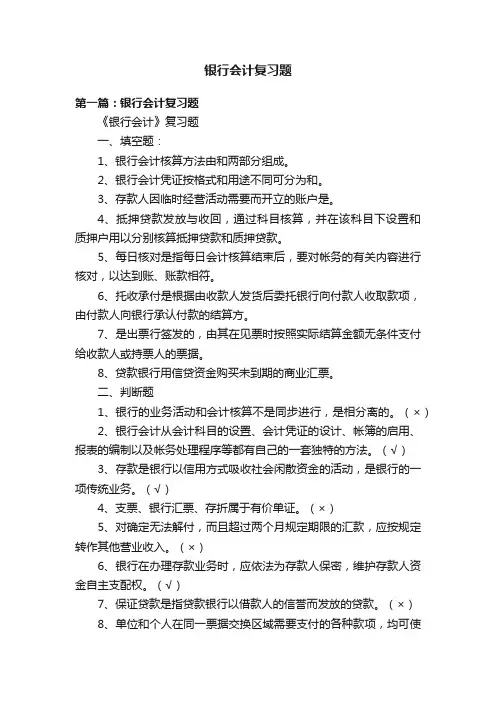 银行会计复习题

第一篇：银行会计复习题

《银行会计》复习题

一、填空题：

1、银行会计核算方法由和两部分组成。

2、银行会计凭证按格式和用途不同可分为和。

3、存款人因临时经营活动需要而开立的账户是。

4、抵押贷款发放与收回，通过科目核算，并在该科目下设置和质押户用以分别核算抵押贷款和质押贷款。

5、每日核对是指每日会计核算结束后，要对帐务的有关内容进行核对，以达到账、账款相符。

6、托收承付是根据由收款人发货后委托银行向付款人收取款项，由付款人向银行承认付款的结算方。

7、是出票行签发的，由其在见票时按照实际结算金额无条件支付给收款人或持票人的票据。

8、贷款银行用信贷资金购买未到期的商业汇票。

二、判断题

1、银行的业务活动和会计核算不是同步进行，是相分离的。（×）

2、银行会计从会计科目的设置、会计凭证的设计、帐簿的启用、报表的编制以及帐务处理程序等都有自己的一套独特的方法。（√）

3、存款是银行以信用方式吸收社会闲散资金的活动，是银行的一项传统业务。（√）

4、支票、银行汇票、存折属于有价单证。（×）

5、对确定无法解付，而且超过两个月规定期限的汇款，应按规定转作其他营业收入。（×）

6、银行在办理存款业务时，应依法为存款人保密，维护存款人资金自主支配权。（√）

7、保证贷款是指贷款银行以借款人的信誉而发放的贷款。（×）

8、单位和个人在同一票据交换区域需要支付的各种款项，均可使